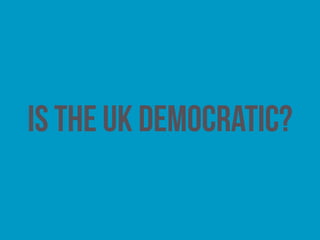 IS THE UK DEMOCRATIC?